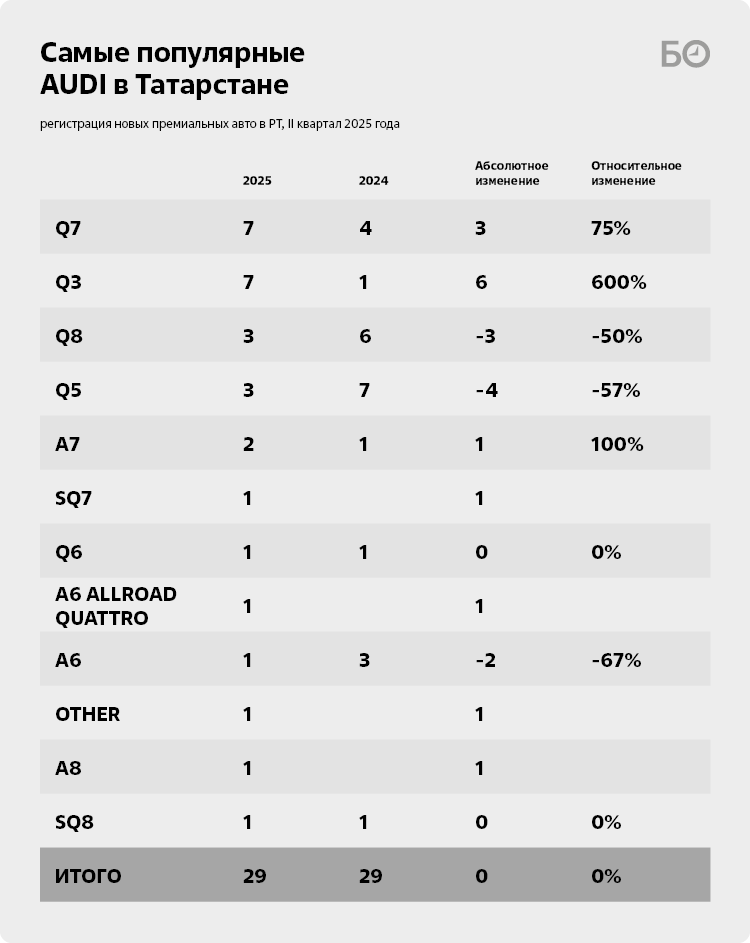 Самые популярные AUDI в Татарстане

БО

регистрация новых премиальных авто в РТ, II квартал 2025 года

| | 2025 | 2024 | Абсолютное изменение | Относительное изменение |
|---|---|---|---|---|
| Q7 | 7 | 4 | 3 | 75% |
| Q3 | 7 | 1 | 6 | 600% |
| Q8 | 3 | 6 | -3 | -50% |
| Q5 | 3 | 7 | -4 | -57% |
| A7 | 2 | 1 | 1 | 100% |
| SQ7 | 1 | | 1 | |
| Q6 | 1 | 1 | 0 | 0% |
| A6 ALLROAD QUATTRO | 1 | | 1 | |
| A6 | 1 | 3 | -2 | -67% |
| OTHER | 1 | | 1 | |
| A8 | 1 | | 1 | |
| SQ8 | 1 | 1 | 0 | 0% |
| ИТОГО | 29 | 29 | 0 | 0% |